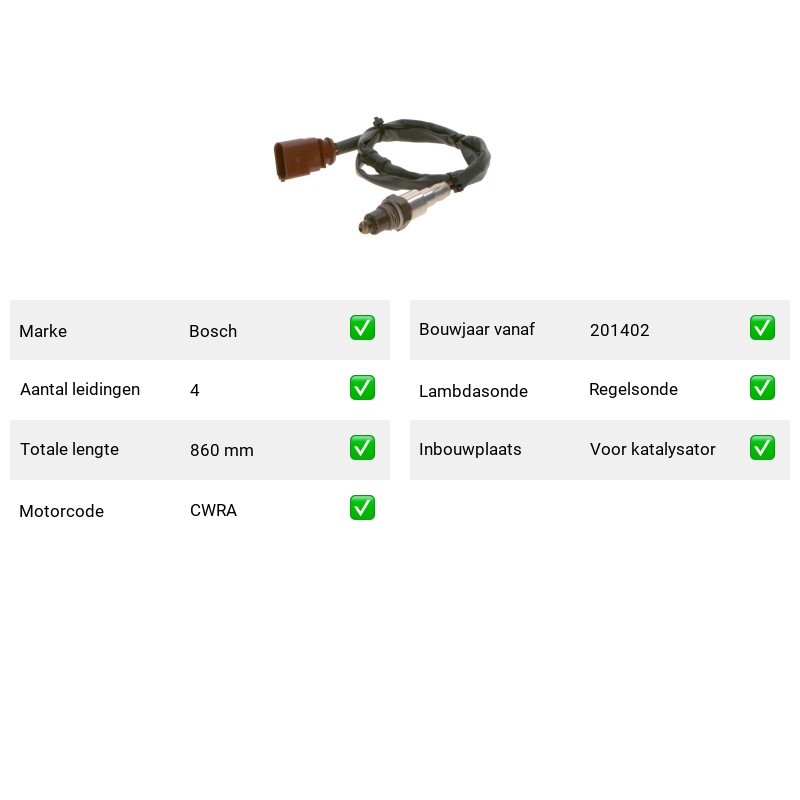 Marke Bosch ☑

Aantal leidingen 4 ☑

Totale lengte 860 mm ☑

Motorcode CWRA ☑

Bouwjaar vanaf 201402 ☑

Lambdasonde Regelsonde ☑

Inbouwplaats Voor katalysator ☑